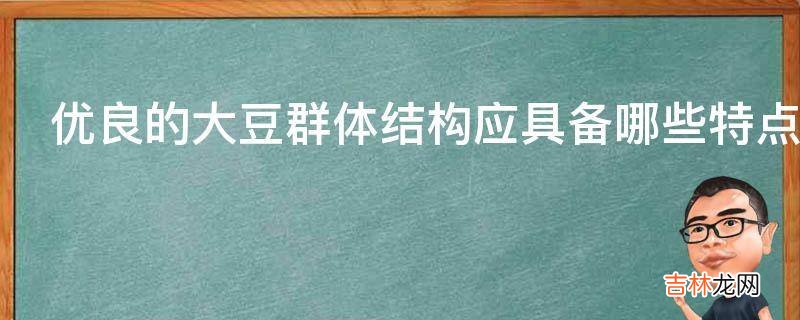 优良的大豆群体结构应具备哪些特点

吉林龙网